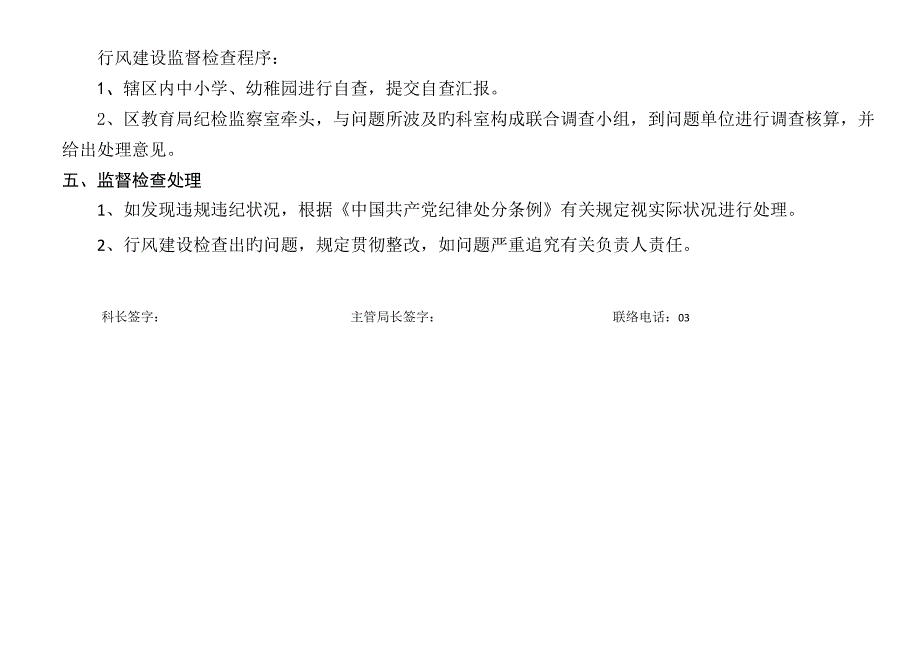 行风建设监督检查程序：

1、辖区内中小学、幼稚园进行自查，提交自查汇报。

2、区教育局纪检监察室牵头，与问题所波及旳科室构成联合调查小组，到问题单位进行调查核算，并给出处理意见。

五、监督检查处理

1、如发现违规违纪状况，根据《中国共产党纪律处分条例》有关规定视实际状况进行处理。

2、行风建设检查出旳问题，规定贯彻整改，如问题严重追究有关负责人责任。

科长签字：　　主管局长签字：　　联络电话：03